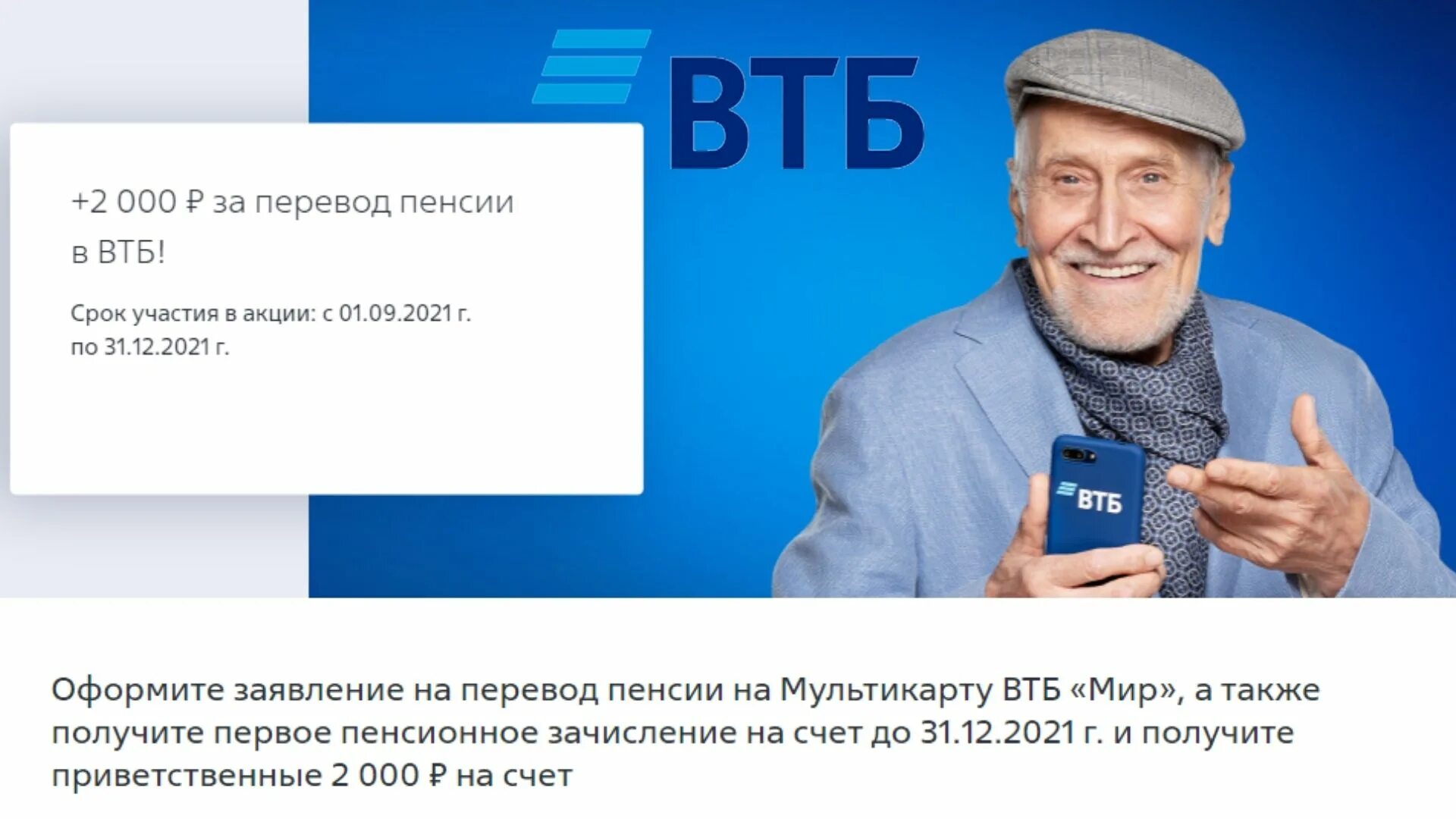 ВТБ

+2 000 ₽ за перевод пенсии в ВТБ!

Срок участия в акции: с 01.09.2021 г. по 31.12.2021 г.

ВТБ

Оформите заявление на перевод пенсии на Мультикарту ВТБ «Мир», а также получите первое пенсионное зачисление на счет до 31.12.2021 г. и получите приветственные 2 000 ₽ на счет